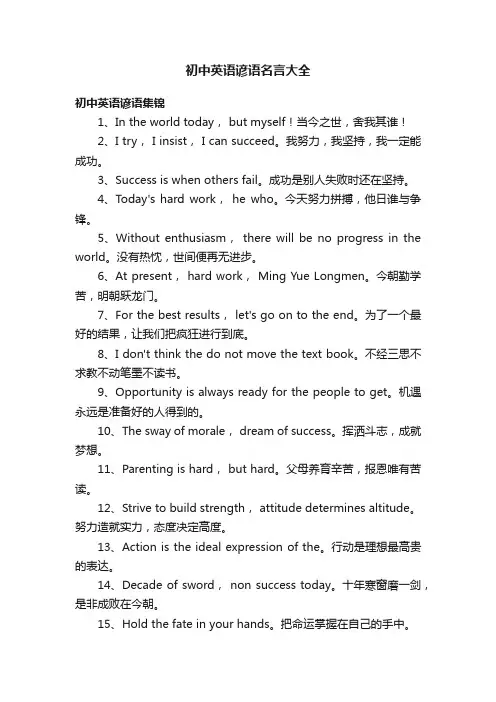 初中英语谚语名言大全

初中英语谚语集锦

1、In the world today， but myself！当今之世，舍我其谁！

2、I try， I insist， I can succeed。我努力，我坚持，我一定能成功。

3、Success is when others fail。成功是别人失败时还在坚持。

4、Today's hard work， he who。今天努力拼搏，他日谁与争锋。

5、Without enthusiasm， there will be no progress in the world。没有热忱，世间便再无进步。

6、At present， hard work， Ming Yue Longmen。今朝勤学苦，明朝跃龙门。

7、For the best results， let's go on to the end。为了一个最好的结果，让我们把疯狂进行到底。

8、I don't think the do not move the text book。不经三思不求教不动笔墨不读书。

9、Opportunity is always ready for the people to get。机遇永远是准备好的人得到的。

10、The sway of morale， dream of success。挥洒斗志，成就梦想。

11、Parenting is hard， but hard。父母养育辛苦，报恩唯有苦读。

12、Strive to build strength， attitude determines altitude。努力造就实力，态度决定高度。

13、Action is the ideal expression of the。行动是理想最高贵的表达。

14、Decade of sword， non success today。十年寒窗磨一剑，是非成败在今朝。

15、Hold the fate in your hands。把命运掌握在自己的手中。